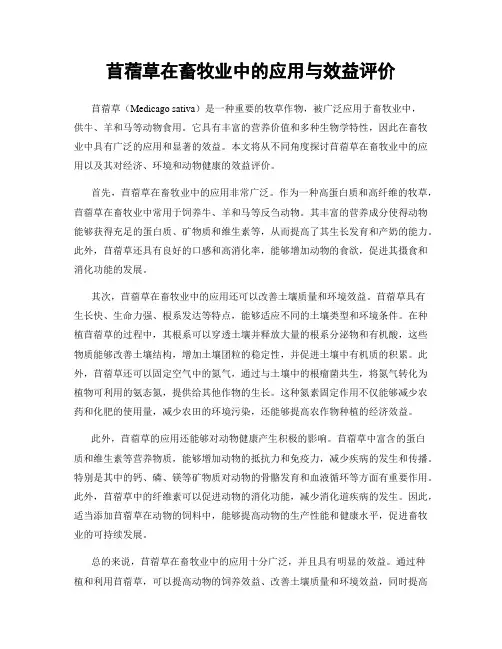 苜蓿草在畜牧业中的应用与效益评价

苜蓿草（Medicago sativa）是一种重要的牧草作物，被广泛应用于畜牧业中，供牛、羊和马等动物食用。它具有丰富的营养价值和多种生物学特性，因此在畜牧业中具有广泛的应用和显著的效益。本文将从不同角度探讨苜蓿草在畜牧业中的应用以及其对经济、环境和动物健康的效益评价。

首先，苜蓿草在畜牧业中的应用非常广泛。作为一种高蛋白质和高纤维的牧草，苜蓿草在畜牧业中常用于饲养牛、羊和马等反刍动物。其丰富的营养成分使得动物能够获得充足的蛋白质、矿物质和维生素等，从而提高了其生长发育和产奶的能力。此外，苜蓿草还具有良好的口感和高消化率，能够增加动物的食欲，促进其摄食和消化功能的发展。

其次，苜蓿草在畜牧业中的应用还可以改善土壤质量和环境效益。苜蓿草具有生长快、生命力强、根系发达等特点，能够适应不同的土壤类型和环境条件。在种植苜蓿草的过程中，其根系可以穿透土壤并释放大量的根系分泌物和有机酸，这些物质能够改善土壤结构，增加土壤团粒的稳定性，并促进土壤中有机质的积累。此外，苜蓿草还可以固定空气中的氮气，通过与土壤中的根瘤菌共生，将氮气转化为植物可利用的氨态氮，提供给其他作物的生长。这种氮素固定作用不仅能够减少农药和化肥的使用量，减少农田的环境污染，还能够提高农作物种植的经济效益。

此外，苜蓿草的应用还能够对动物健康产生积极的影响。苜蓿草中富含的蛋白质和维生素等营养物质，能够增加动物的抵抗力和免疫力，减少疾病的发生和传播。特别是其中的钙、磷、镁等矿物质对动物的骨骼发育和血液循环等方面有重要作用。此外，苜蓿草中的纤维素可以促进动物的消化功能，减少消化道疾病的发生。因此，适当添加苜蓿草在动物的饲料中，能够提高动物的生产性能和健康水平，促进畜牧业的可持续发展。

总的来说，苜蓿草在畜牧业中的应用十分广泛，并且具有明显的效益。通过种植和利用苜蓿草，可以提高动物的饲养效益、改善土壤质量和环境效益，同时提高